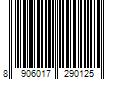 8 906017 290125